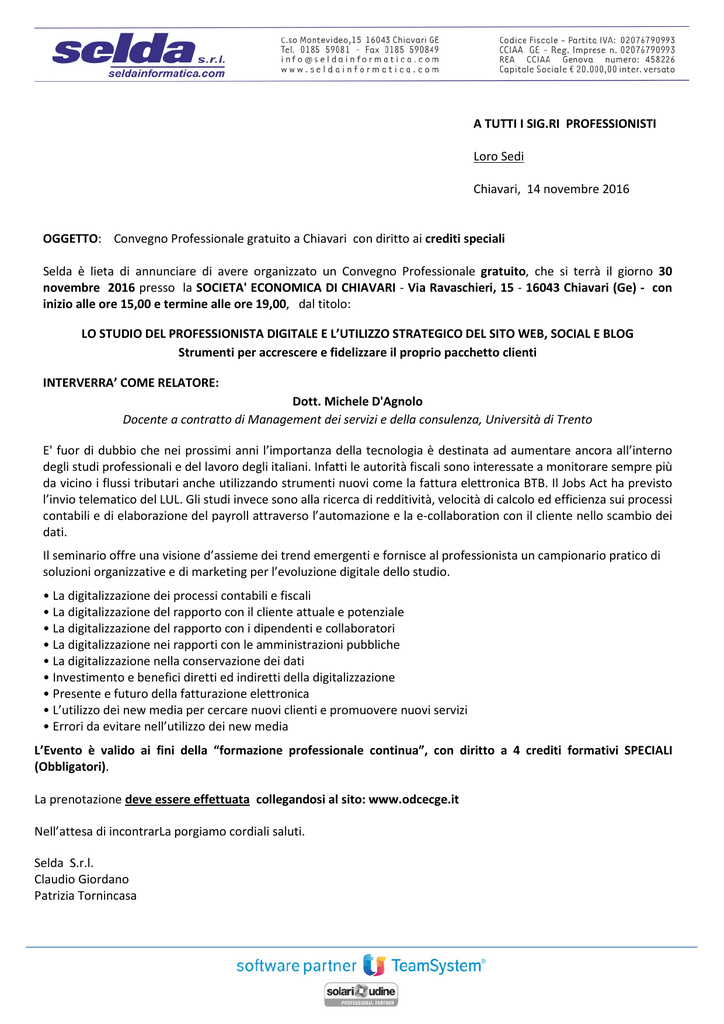 selda s.r.l.
seldainformatica.com

C.so Montevideo,15 16043 Chiavari GE
Tel. 0185 59081 - Fax 0185 590849
info@seldainformatica.com
www.seldainformatica.com

Codice Fiscale - Partita IVA: 02076790993
CCIAA GE - Reg. Imprese n. 02076790993
REA CCIAA Genova numero: 458226
Capitale Sociale € 20.000,00 inter. versato

A TUTTI I SIG.RI PROFESSIONISTI

Loro Sedi

Chiavari, 14 novembre 2016

OGGETTO: Convegno Professionale gratuito a Chiavari con diritto ai crediti speciali

Selda è lieta di annunciare di avere organizzato un Convegno Professionale gratuito, che si terrà il giorno 30 novembre 2016 presso la SOCIETA' ECONOMICA DI CHIAVARI - Via Ravaschieri, 15 - 16043 Chiavari (Ge) - con inizio alle ore 15,00 e termine alle ore 19,00, dal titolo:

LO STUDIO DEL PROFESSIONISTA DIGITALE E L'UTILIZZO STRATEGICO DEL SITO WEB, SOCIAL E BLOG
Strumenti per accrescere e fidelizzare il proprio pacchetto clienti

INTERVERRA' COME RELATORE:
Dott. Michele D'Agnolo
Docente a contratto di Management dei servizi e della consulenza, Università di Trento

E' fuor di dubbio che nei prossimi anni l'importanza della tecnologia è destinata ad aumentare ancora all'interno degli studi professionali e del lavoro degli italiani. Infatti le autorità fiscali sono interessate a monitorare sempre più da vicino i flussi tributari anche utilizzando strumenti nuovi come la fattura elettronica BTB. Il Jobs Act ha previsto l'invio telematico del LUL. Gli studi invece sono alla ricerca di redditività, velocità di calcolo ed efficienza sui processi contabili e di elaborazione del payroll attraverso l'automazione e la e-collaboration con il cliente nello scambio dei dati.

Il seminario offre una visione d'assieme dei trend emergenti e fornisce al professionista un campionario pratico di soluzioni organizzative e di marketing per l'evoluzione digitale dello studio.

• La digitalizzazione dei processi contabili e fiscali
• La digitalizzazione del rapporto con il cliente attuale e potenziale
• La digitalizzazione del rapporto con i dipendenti e collaboratori
• La digitalizzazione nei rapporti con le amministrazioni pubbliche
• La digitalizzazione nella conservazione dei dati
• Investimento e benefici diretti ed indiretti della digitalizzazione
• Presente e futuro della fatturazione elettronica
• L'utilizzo dei new media per cercare nuovi clienti e promuovere nuovi servizi
• Errori da evitare nell'utilizzo dei new media

L'Evento è valido ai fini della "formazione professionale continua", con diritto a 4 crediti formativi SPECIALI (Obbligatori).

La prenotazione deve essere effettuata collegandosi al sito: www.odcecge.it

Nell'attesa di incontrarLa porgiamo cordiali saluti.

Selda S.r.l.
Claudio Giordano
Patrizia Tornincasa

software partner TeamSystem®
solari udine PROFESSIONAL PARTNER